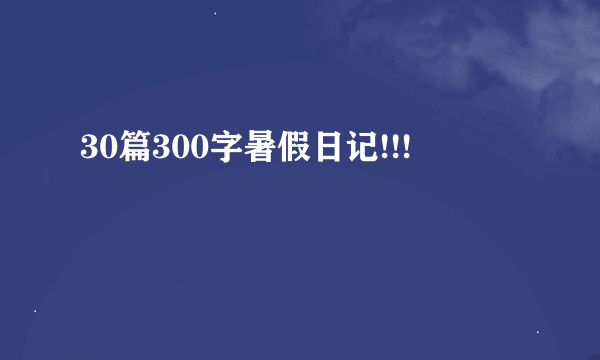 30篇300字暑假日记!!!